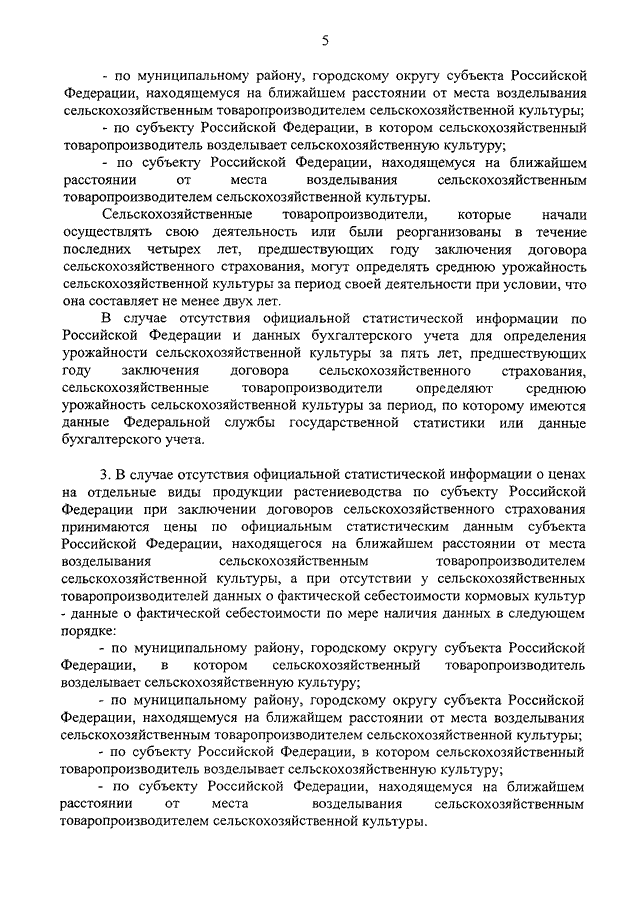 5

- по муниципальному району, городскому округу субъекта Российской Федерации, находящемуся на ближайшем расстоянии от места возделывания сельскохозяйственным товаропроизводителем сельскохозяйственной культуры;

- по субъекту Российской Федерации, в котором сельскохозяйственный товаропроизводитель возделывает сельскохозяйственную культуру;

- по субъекту Российской Федерации, находящемуся на ближайшем расстоянии от места возделывания сельскохозяйственным товаропроизводителем сельскохозяйственной культуры.

Сельскохозяйственные товаропроизводители, которые начали осуществлять свою деятельность или были реорганизованы в течение последних четырех лет, предшествующих году заключения договора сельскохозяйственного страхования, могут определять среднюю урожайность сельскохозяйственной культуры за период своей деятельности при условии, что она составляет не менее двух лет.

В случае отсутствия официальной статистической информации по Российской Федерации и данных бухгалтерского учета для определения урожайности сельскохозяйственной культуры за пять лет, предшествующих году заключения договора сельскохозяйственного страхования, сельскохозяйственные товаропроизводители определяют среднюю урожайность сельскохозяйственной культуры за период, по которому имеются данные Федеральной службы государственной статистики или данные бухгалтерского учета.

3. В случае отсутствия официальной статистической информации о ценах на отдельные виды продукции растениеводства по субъекту Российской Федерации при заключении договоров сельскохозяйственного страхования принимаются цены по официальным статистическим данным субъекта Российской Федерации, находящегося на ближайшем расстоянии от места возделывания сельскохозяйственным товаропроизводителем сельскохозяйственной культуры, а при отсутствии у сельскохозяйственных товаропроизводителей данных о фактической себестоимости кормовых культур - данные о фактической себестоимости по мере наличия данных в следующем порядке:

- по муниципальному району, городскому округу субъекта Российской Федерации, в котором сельскохозяйственный товаропроизводитель возделывает сельскохозяйственную культуру;

- по муниципальному району, городскому округу субъекта Российской Федерации, находящемуся на ближайшем расстоянии от места возделывания сельскохозяйственным товаропроизводителем сельскохозяйственной культуры;

- по субъекту Российской Федерации, в котором сельскохозяйственный товаропроизводитель возделывает сельскохозяйственную культуру;

- по субъекту Российской Федерации, находящемуся на ближайшем расстоянии от места возделывания сельскохозяйственным товаропроизводителем сельскохозяйственной культуры.